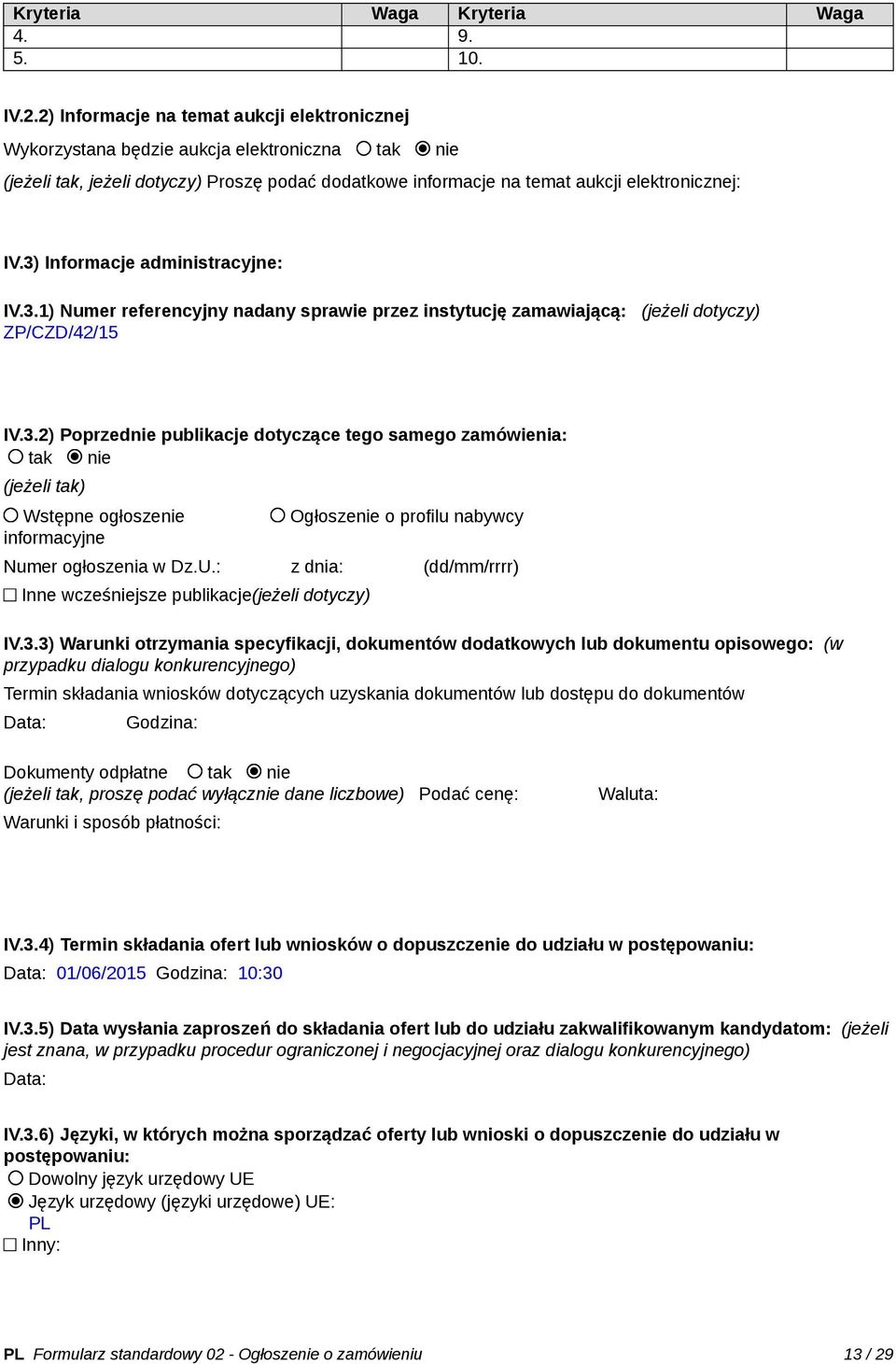 | Kryteria | Waga | Kryteria | Waga |
|---|---|---|---|
| 4. | | 9. | |
| 5. | | 10. | |

IV.2.2) Informacje na temat aukcji elektronicznej

Wykorzystana będzie aukcja elektroniczna ○ tak ◉ nie

(jeżeli tak, jeżeli dotyczy) Proszę podać dodatkowe informacje na temat aukcji elektronicznej:

IV.3) Informacje administracyjne:

IV.3.1) Numer referencyjny nadany sprawie przez instytucję zamawiającą: (jeżeli dotyczy)
ZP/CZD/42/15

IV.3.2) Poprzednie publikacje dotyczące tego samego zamówienia:
○ tak ◉ nie
(jeżeli tak)

○ Wstępne ogłoszenie informacyjne ○ Ogłoszenie o profilu nabywcy

Numer ogłoszenia w Dz.U.: z dnia: (dd/mm/rrrr)

☐ Inne wcześniejsze publikacje(jeżeli dotyczy)

IV.3.3) Warunki otrzymania specyfikacji, dokumentów dodatkowych lub dokumentu opisowego: (w przypadku dialogu konkurencyjnego)

Termin składania wniosków dotyczących uzyskania dokumentów lub dostępu do dokumentów

Data: Godzina:

Dokumenty odpłatne ○ tak ◉ nie
(jeżeli tak, proszę podać wyłącznie dane liczbowe) Podać cenę: Waluta:

Warunki i sposób płatności:

IV.3.4) Termin składania ofert lub wniosków o dopuszczenie do udziału w postępowaniu:

Data: 01/06/2015 Godzina: 10:30

IV.3.5) Data wysłania zaproszeń do składania ofert lub do udziału zakwalifikowanym kandydatom: (jeżeli jest znana, w przypadku procedur ograniczonej i negocjacyjnej oraz dialogu konkurencyjnego)

Data:

IV.3.6) Języki, w których można sporządzać oferty lub wnioski o dopuszczenie do udziału w postępowaniu:
○ Dowolny język urzędowy UE
◉ Język urzędowy (języki urzędowe) UE:
PL
☐ Inny:

PL Formularz standardowy 02 - Ogłoszenie o zamówieniu 13 / 29